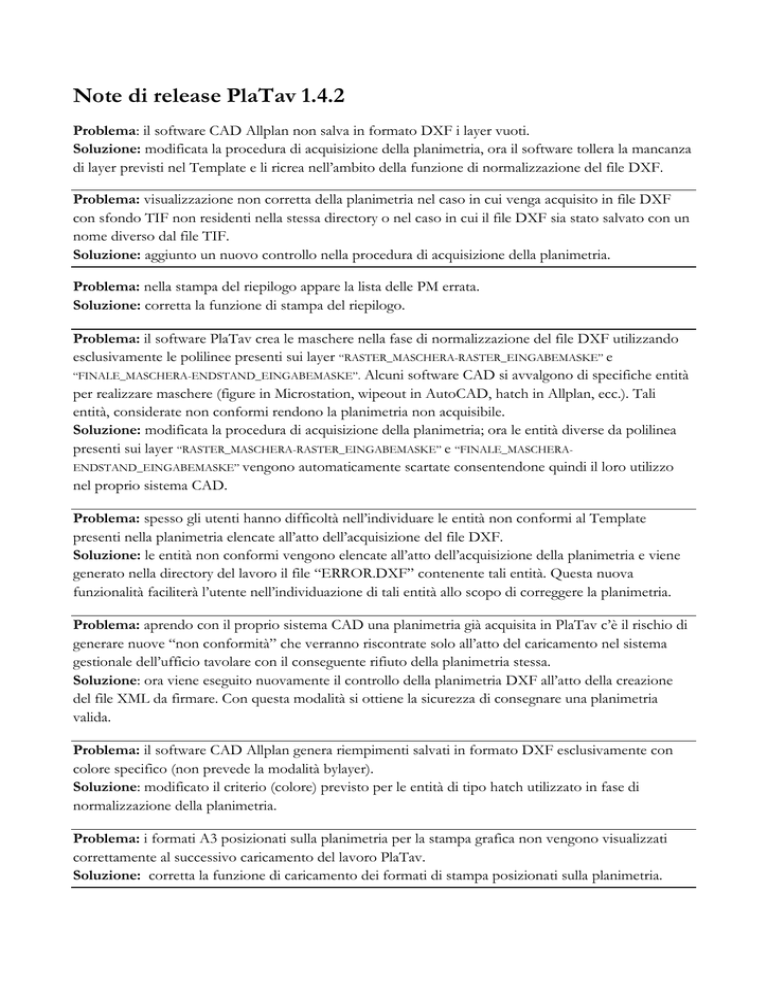 Note di release PlaTav 1.4.2

Problema: il software CAD Allplan non salva in formato DXF i layer vuoti.
Soluzione: modificata la procedura di acquisizione della planimetria, ora il software tollera la mancanza di layer previsti nel Template e li ricrea nell'ambito della funzione di normalizzazione del file DXF.

Problema: visualizzazione non corretta della planimetria nel caso in cui venga acquisito in file DXF con sfondo TIF non residenti nella stessa directory o nel caso in cui il file DXF sia stato salvato con un nome diverso dal file TIF.
Soluzione: aggiunto un nuovo controllo nella procedura di acquisizione della planimetria.

Problema: nella stampa del riepilogo appare la lista delle PM errata.
Soluzione: corretta la funzione di stampa del riepilogo.

Problema: il software PlaTav crea le maschere nella fase di normalizzazione del file DXF utilizzando esclusivamente le polilinee presenti sui layer "RASTER_MASCHERA-RASTER_EINGABEMASKE" e "FINALE_MASCHERA-ENDSTAND_EINGABEMASKE". Alcuni software CAD si avvalgono di specifiche entità per realizzare maschere (figure in Microstation, wipeout in AutoCAD, hatch in Allplan, ecc.). Tali entità, considerate non conformi rendono la planimetria non acquisibile.
Soluzione: modificata la procedura di acquisizione della planimetria; ora le entità diverse da polilinea presenti sui layer "RASTER_MASCHERA-RASTER_EINGABEMASKE" e "FINALE_MASCHERA-ENDSTAND_EINGABEMASKE" vengono automaticamente scartate consentendone quindi il loro utilizzo nel proprio sistema CAD.

Problema: spesso gli utenti hanno difficoltà nell'individuare le entità non conformi al Template presenti nella planimetria elencate all'atto dell'acquisizione del file DXF.
Soluzione: le entità non conformi vengono elencate all'atto dell'acquisizione della planimetria e viene generato nella directory del lavoro il file "ERROR.DXF" contenente tali entità. Questa nuova funzionalità faciliterà l'utente nell'individuazione di tali entità allo scopo di correggere la planimetria.

Problema: aprendo con il proprio sistema CAD una planimetria già acquisita in PlaTav c'è il rischio di generare nuove "non conformità" che verranno riscontrate solo all'atto del caricamento nel sistema gestionale dell'ufficio tavolare con il conseguente rifiuto della planimetria stessa.
Soluzione: ora viene eseguito nuovamente il controllo della planimetria DXF all'atto della creazione del file XML da firmare. Con questa modalità si ottiene la sicurezza di consegnare una planimetria valida.

Problema: il software CAD Allplan genera riempimenti salvati in formato DXF esclusivamente con colore specifico (non prevede la modalità bylayer).
Soluzione: modificato il criterio (colore) previsto per le entità di tipo hatch utilizzato in fase di normalizzazione della planimetria.

Problema: i formati A3 posizionati sulla planimetria per la stampa grafica non vengono visualizzati correttamente al successivo caricamento del lavoro PlaTav.
Soluzione: corretta la funzione di caricamento dei formati di stampa posizionati sulla planimetria.